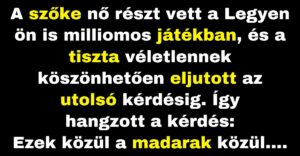 A szőke nő részt vett a Legyen ön is milliomos játékban, és a tiszta véletlennek köszönhetően eljutott az utolsó kérdésig. Így hangzott a kérdés: Ezek közül a madarak közül....